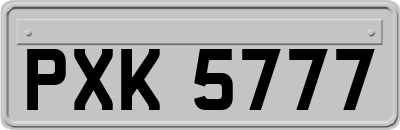 PXK 5777